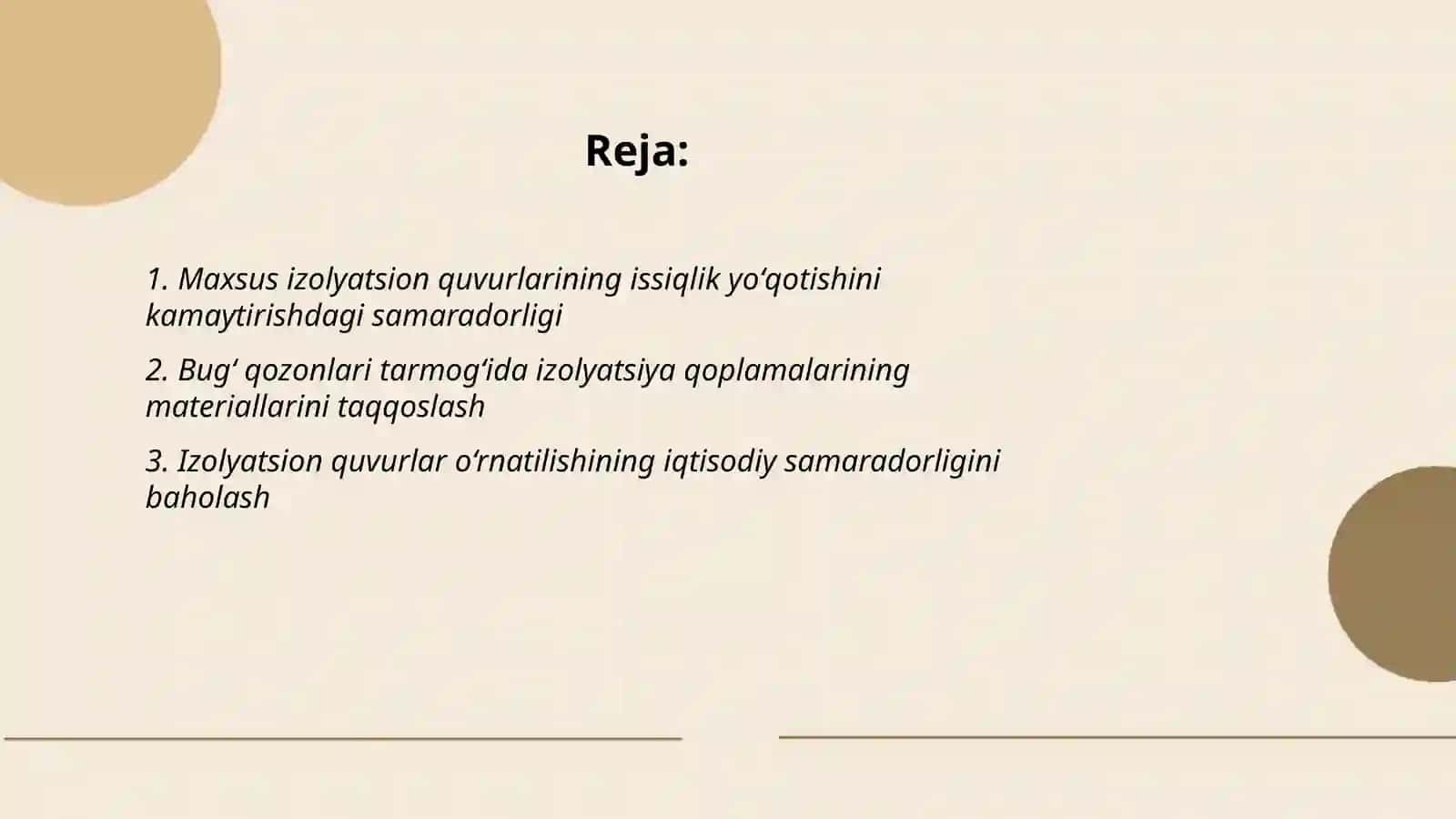 Reja:

1. Maxsus izolyatsion quvurlarining issiqlik yo‘qotishini kamaytirishdagi samaradorligi

2. Bug‘ qozonlari tarmog‘ida izolyatsiya qoplamalarining materiallarini taqqoslash

3. Izolyatsion quvurlar o‘rnatilishining iqtisodiy samaradorligini baholash